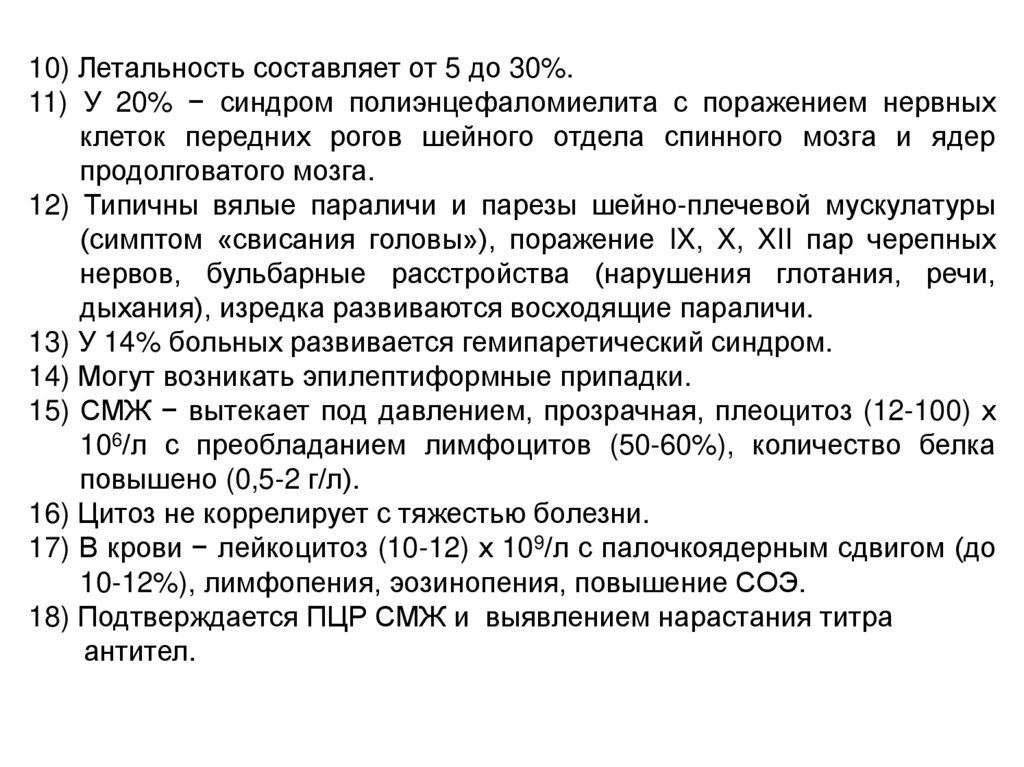 10) Летальность составляет от 5 до 30%.
11) У 20% − синдром полиэнцефаломиелита с поражением нервных клеток передних рогов шейного отдела спинного мозга и ядер продолговатого мозга.
12) Типичны вялые параличи и парезы шейно-плечевой мускулатуры (симптом «свисания головы»), поражение IX, X, XII пар черепных нервов, бульбарные расстройства (нарушения глотания, речи, дыхания), изредка развиваются восходящие параличи.
13) У 14% больных развивается гемипаретический синдром.
14) Могут возникать эпилептиформные припадки.
15) СМЖ − вытекает под давлением, прозрачная, плеоцитоз (12-100) х $10^6$/л с преобладанием лимфоцитов (50-60%), количество белка повышено (0,5-2 г/л).
16) Цитоз не коррелирует с тяжестью болезни.
17) В крови − лейкоцитоз (10-12) х $10^9$/л с палочкоядерным сдвигом (до 10-12%), лимфопения, эозинопения, повышение СОЭ.
18) Подтверждается ПЦР СМЖ и выявлением нарастания титра антител.